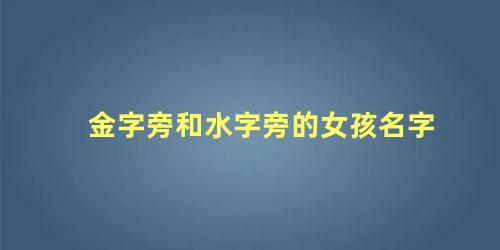 金字旁和水字旁的女孩名字